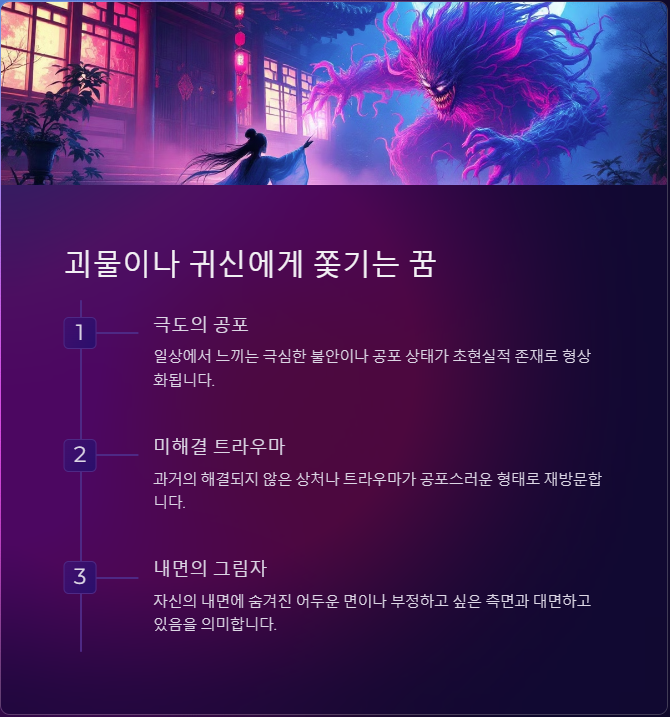 괴물이나 귀신에게 쫓기는 꿈

1

극도의 공포

일상에서 느끼는 극심한 불안이나 공포 상태가 초현실적 존재로 형상화됩니다.

2

미해결 트라우마

과거의 해결되지 않은 상처나 트라우마가 공포스러운 형태로 재방문합니다.

3

내면의 그림자

자신의 내면에 숨겨진 어두운 면이나 부정하고 싶은 측면과 대면하고 있음을 의미합니다.